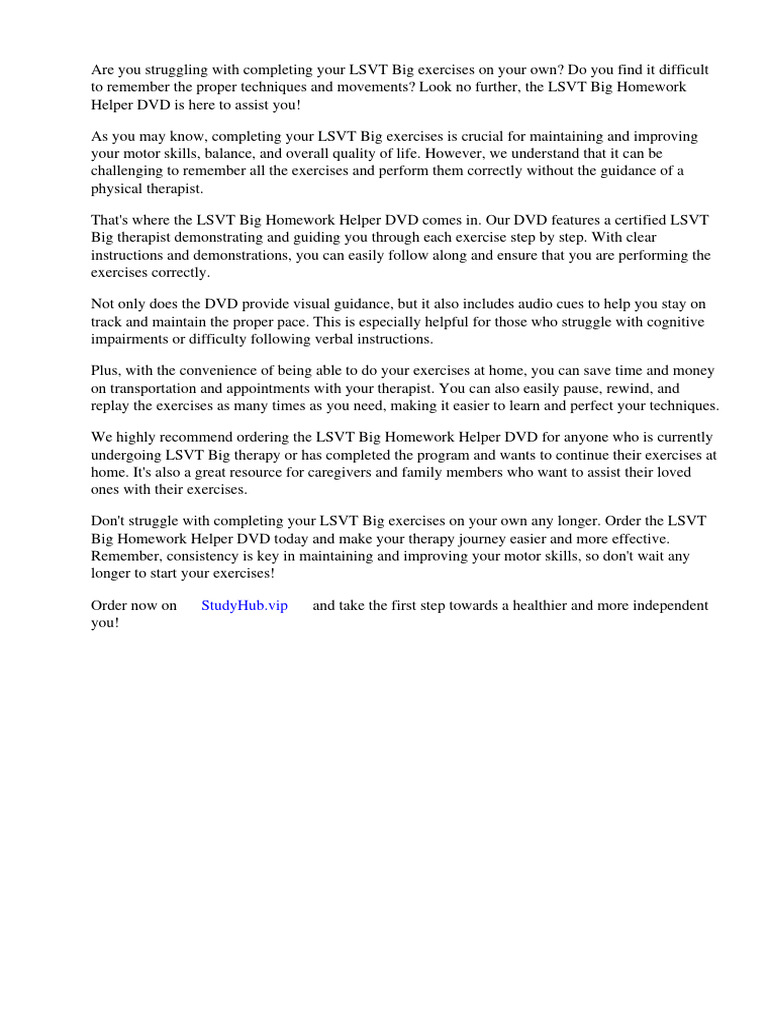 Are you struggling with completing your LSVT Big exercises on your own? Do you find it difficult to remember the proper techniques and movements? Look no further, the LSVT Big Homework Helper DVD is here to assist you!

As you may know, completing your LSVT Big exercises is crucial for maintaining and improving your motor skills, balance, and overall quality of life. However, we understand that it can be challenging to remember all the exercises and perform them correctly without the guidance of a physical therapist.

That's where the LSVT Big Homework Helper DVD comes in. Our DVD features a certified LSVT Big therapist demonstrating and guiding you through each exercise step by step. With clear instructions and demonstrations, you can easily follow along and ensure that you are performing the exercises correctly.

Not only does the DVD provide visual guidance, but it also includes audio cues to help you stay on track and maintain the proper pace. This is especially helpful for those who struggle with cognitive impairments or difficulty following verbal instructions.

Plus, with the convenience of being able to do your exercises at home, you can save time and money on transportation and appointments with your therapist. You can also easily pause, rewind, and replay the exercises as many times as you need, making it easier to learn and perfect your techniques.

We highly recommend ordering the LSVT Big Homework Helper DVD for anyone who is currently undergoing LSVT Big therapy or has completed the program and wants to continue their exercises at home. It's also a great resource for caregivers and family members who want to assist their loved ones with their exercises.

Don't struggle with completing your LSVT Big exercises on your own any longer. Order the LSVT Big Homework Helper DVD today and make your therapy journey easier and more effective. Remember, consistency is key in maintaining and improving your motor skills, so don't wait any longer to start your exercises!

Order now on StudyHub.vip and take the first step towards a healthier and more independent you!